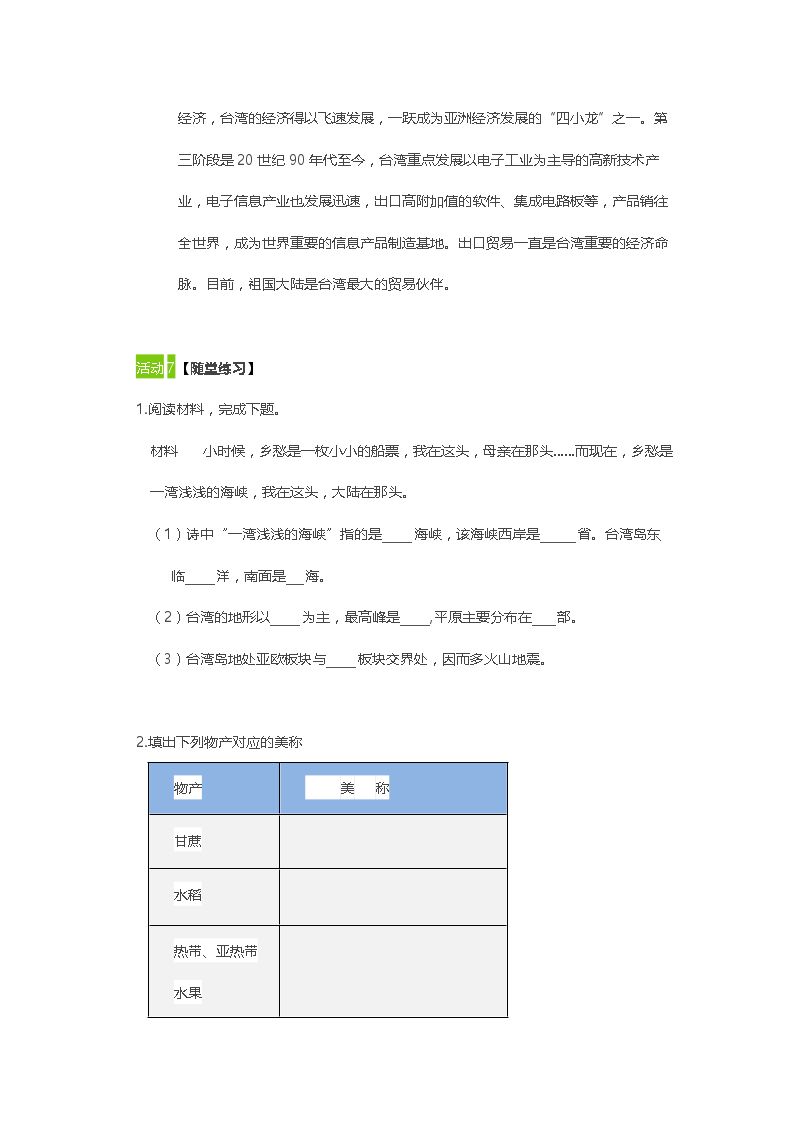 经济，台湾的经济得以飞速发展，一跃成为亚洲经济发展的“四小龙”之一。第三阶段是20世纪90年代至今，台湾重点发展以电子工业为主导的高新技术产业，电子信息产业也发展迅速，出口高附加值的软件、集成电路板等，产品销往全世界，成为世界重要的信息产品制造基地。出口贸易一直是台湾重要的经济命脉。目前，祖国大陆是台湾最大的贸易伙伴。

活动7【随堂练习】

1.阅读材料，完成下题。

材料　小时候，乡愁是一枚小小的船票，我在这头，母亲在那头……而现在，乡愁是一湾浅浅的海峡，我在这头，大陆在那头。

（1）诗中“一湾浅浅的海峡”指的是____海峡，该海峡西岸是____省。台湾岛东临____洋，南面是____海。

（2）台湾的地形以____为主，最高峰是____,平原主要分布在____部。

（3）台湾岛地处亚欧板块与____板块交界处，因而多火山地震。

2.填出下列物产对应的美称

| 物产 | 美　称 |
|---|---|
| 甘蔗 |  |
| 水稻 |  |
| 热带、亚热带水果 |  |